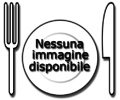 Nessuna immagine disponibile